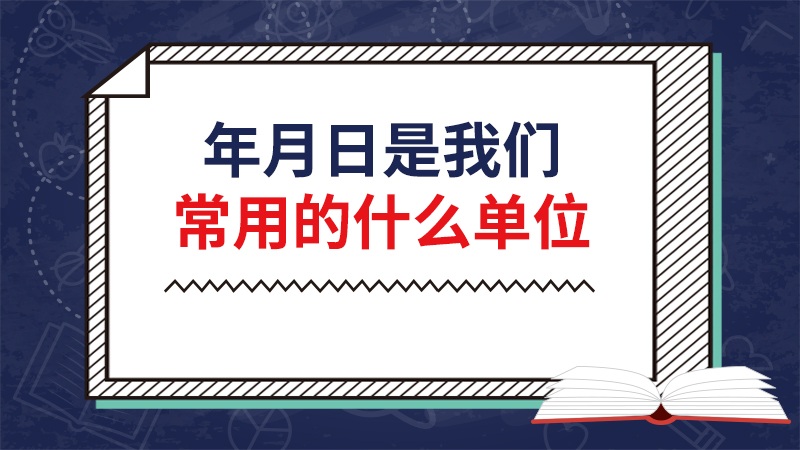 年月日是我们
常用的什么单位